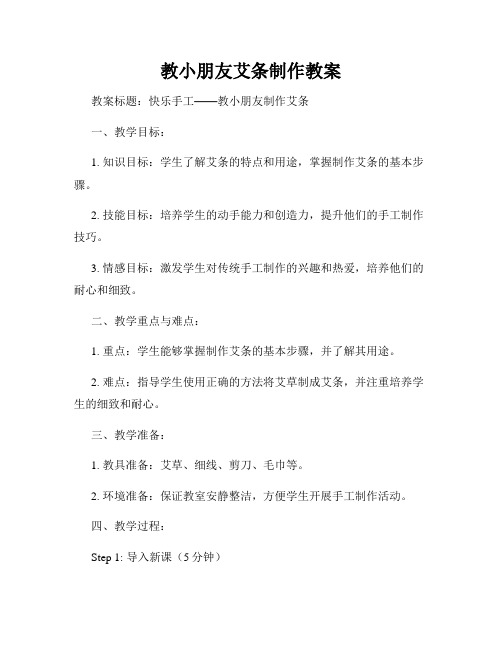 教小朋友艾条制作教案

教案标题：快乐手工——教小朋友制作艾条

一、教学目标：

1. 知识目标：学生了解艾条的特点和用途，掌握制作艾条的基本步骤。

2. 技能目标：培养学生的动手能力和创造力，提升他们的手工制作技巧。

3. 情感目标：激发学生对传统手工制作的兴趣和热爱，培养他们的耐心和细致。

二、教学重点与难点：

1. 重点：学生能够掌握制作艾条的基本步骤，并了解其用途。

2. 难点：指导学生使用正确的方法将艾草制成艾条，并注重培养学生的细致和耐心。

三、教学准备：

1. 教具准备：艾草、细线、剪刀、毛巾等。

2. 环境准备：保证教室安静整洁，方便学生开展手工制作活动。

四、教学过程：

Step 1: 导入新课（5 分钟）